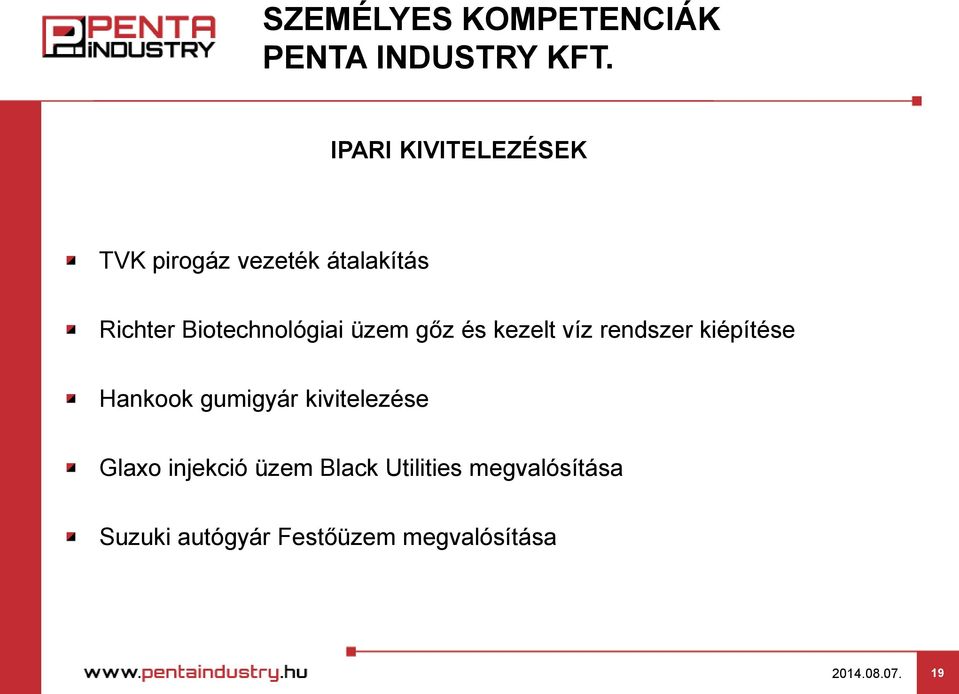 PENTA INDUSTRY

SZEMÉLYES KOMPETENCIÁK
PENTA INDUSTRY KFT.

IPARI KIVITELEZÉSEK

TVK pirogáz vezeték átalakítás

Richter Biotechnológiai üzem gőz és kezelt víz rendszer kiépítése

Hankook gumigyár kivitelezése

Glaxo injekció üzem Black Utilities megvalósítása

Suzuki autógyár Festőüzem megvalósítása

www.pentaindustry.hu

2014.08.07.

19